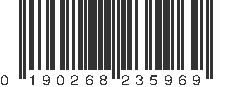 0 190268 235969